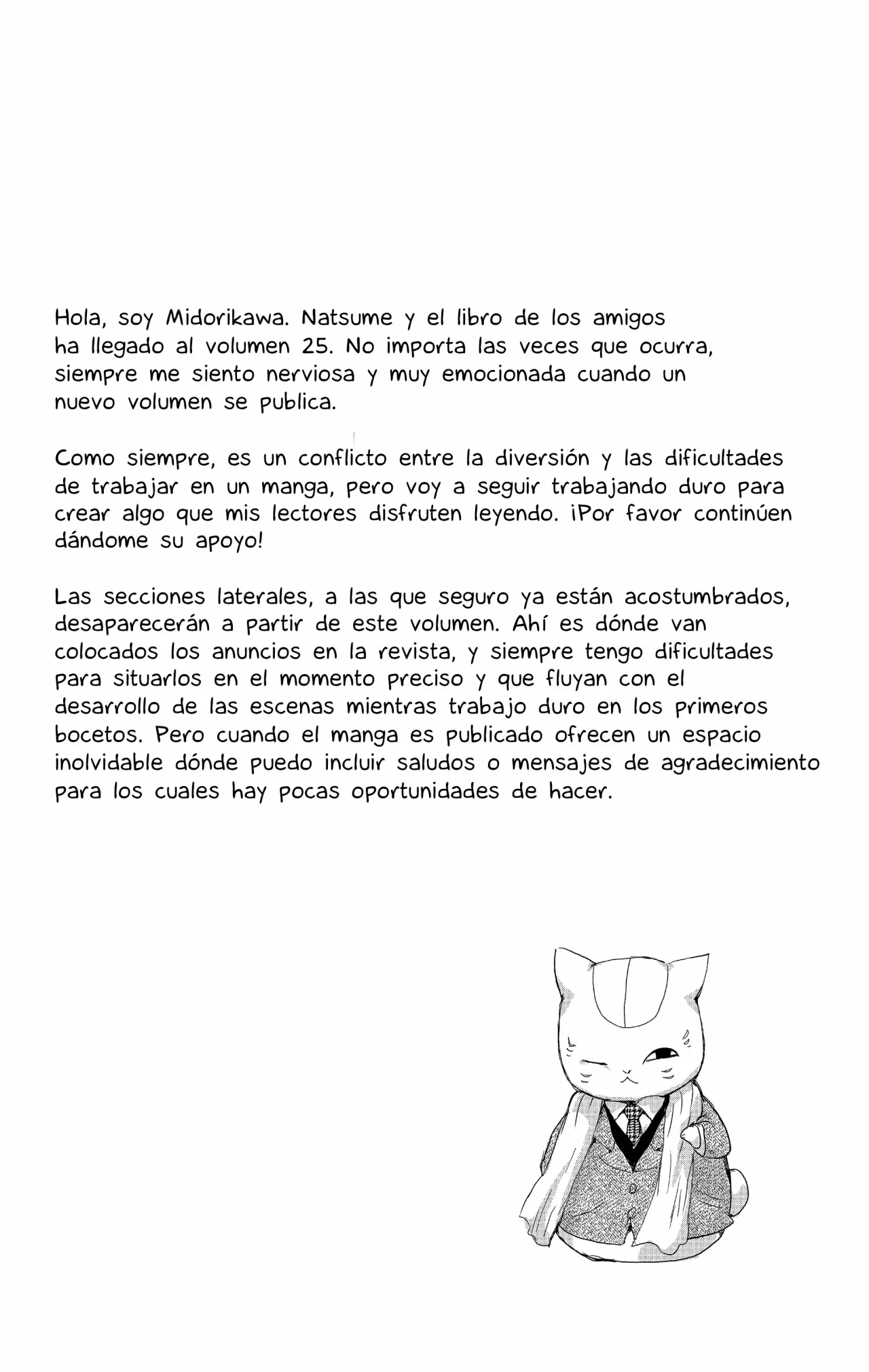 Hola, soy Midorikawa. Natsume y el libro de los amigos ha llegado al volumen 25. No importa las veces que ocurra, siempre me siento nerviosa y muy emocionada cuando un nuevo volumen se publica.

Como siempre, es un conflicto entre la diversión y las dificultades de trabajar en un manga, pero voy a seguir trabajando duro para crear algo que mis lectores disfruten leyendo. ¡Por favor continúen dándome su apoyo!

Las secciones laterales, a las que seguro ya están acostumbrados, desaparecerán a partir de este volumen. Ahí es dónde van colocados los anuncios en la revista, y siempre tengo dificultades para situarlos en el momento preciso y que fluyan con el desarrollo de las escenas mientras trabajo duro en los primeros bocetos. Pero cuando el manga es publicado ofrecen un espacio inolvidable dónde puedo incluir saludos o mensajes de agradecimiento para los cuales hay pocas oportunidades de hacer.